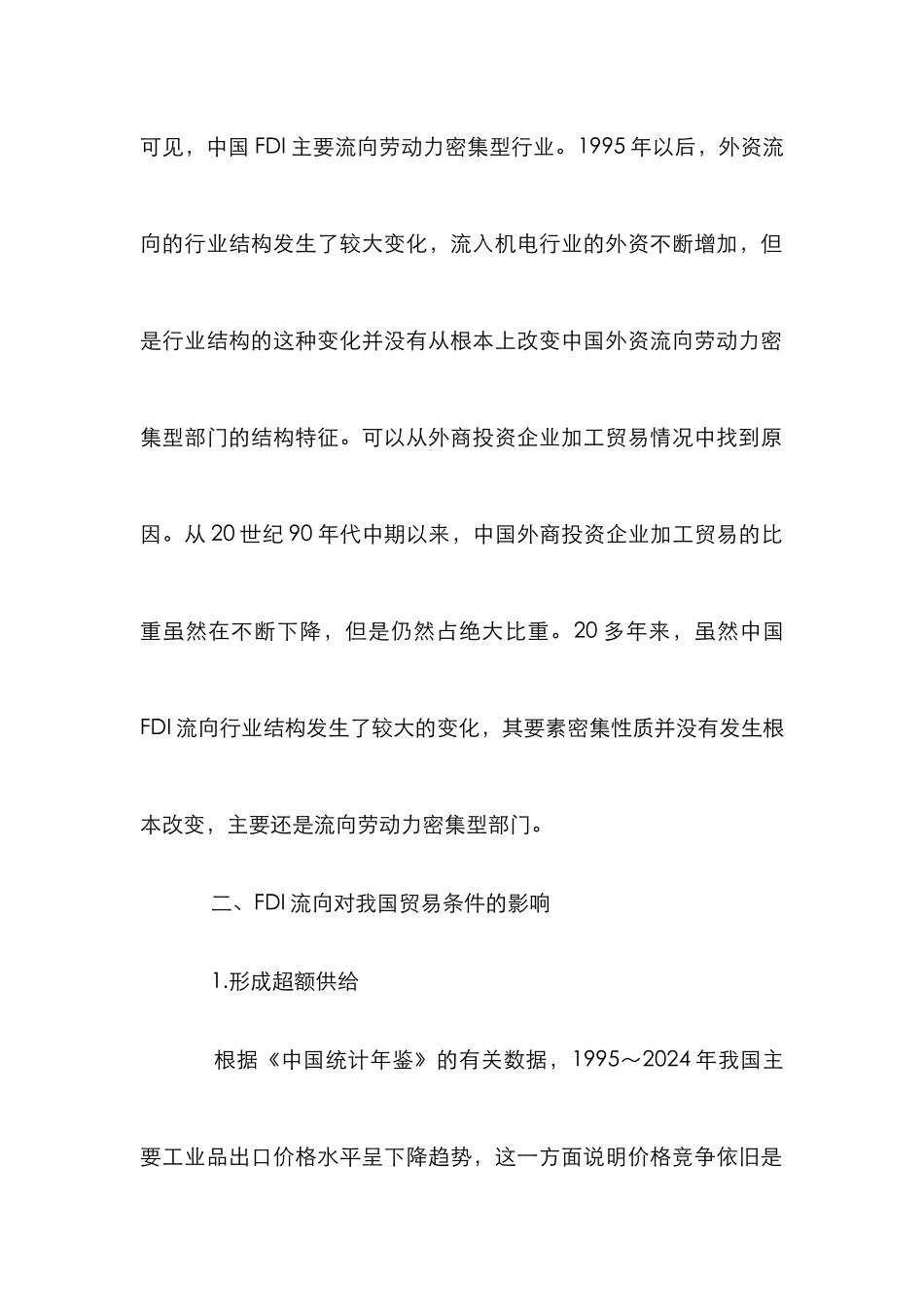 可见，中国 FDI 主要流向劳动力密集型行业。1995 年以后，外资流向的行业结构发生了较大变化，流入机电行业的外资不断增加，但是行业结构的这种变化并没有从根本上改变中国外资流向劳动力密集型部门的结构特征。可以从外商投资企业加工贸易情况中找到原因。从 20 世纪 90 年代中期以来，中国外商投资企业加工贸易的比重虽然在不断下降，但是仍然占绝大比重。20 多年来，虽然中国 FDI 流向行业结构发生了较大的变化，其要素密集性质并没有发生根本改变，主要还是流向劳动力密集型部门。

二、FDI 流向对我国贸易条件的影响

1.形成超额供给

根据《中国统计年鉴》的有关数据，1995～2024 年我国主要工业品出口价格水平呈下降趋势，这一方面说明价格竞争依旧是